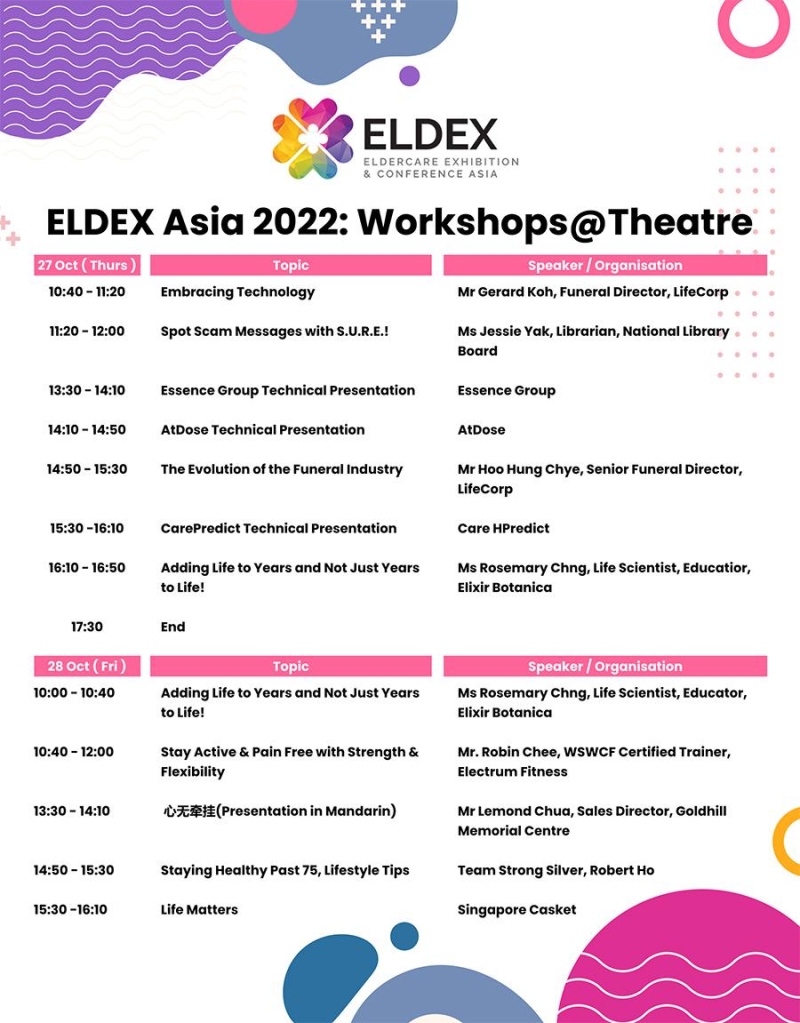 ELDEX
ELDERCARE EXHIBITION & CONFERENCE ASIA

ELDEX Asia 2022: Workshops@Theatre

| 27 Oct ( Thurs ) | Topic | Speaker / Organisation |
|---|---|---|
| 10:40 - 11:20 | Embracing Technology | Mr Gerard Koh, Funeral Director, LifeCorp |
| 11:20 - 12:00 | Spot Scam Messages with S.U.R.E.! | Ms Jessie Yak, Librarian, National Library Board |
| 13:30 - 14:10 | Essence Group Technical Presentation | Essence Group |
| 14:10 - 14:50 | AtDose Technical Presentation | AtDose |
| 14:50 - 15:30 | The Evolution of the Funeral Industry | Mr Hoo Hung Chye, Senior Funeral Director, LifeCorp |
| 15:30 -16:10 | CarePredict Technical Presentation | Care HPredict |
| 16:10 - 16:50 | Adding Life to Years and Not Just Years to Life! | Ms Rosemary Chng, Life Scientist, Educatior, Elixir Botanica |
| 17:30 | End | |

| 28 Oct ( Fri ) | Topic | Speaker / Organisation |
|---|---|---|
| 10:00 - 10:40 | Adding Life to Years and Not Just Years to Life! | Ms Rosemary Chng, Life Scientist, Educator, Elixir Botanica |
| 10:40 - 12:00 | Stay Active & Pain Free with Strength & Flexibility | Mr. Robin Chee, WSWCF Certified Trainer, Electrum Fitness |
| 13:30 - 14:10 | 心无牵挂(Presentation in Mandarin) | Mr Lemond Chua, Sales Director, Goldhill Memorial Centre |
| 14:50 - 15:30 | Staying Healthy Past 75, Lifestyle Tips | Team Strong Silver, Robert Ho |
| 15:30 -16:10 | Life Matters | Singapore Casket |